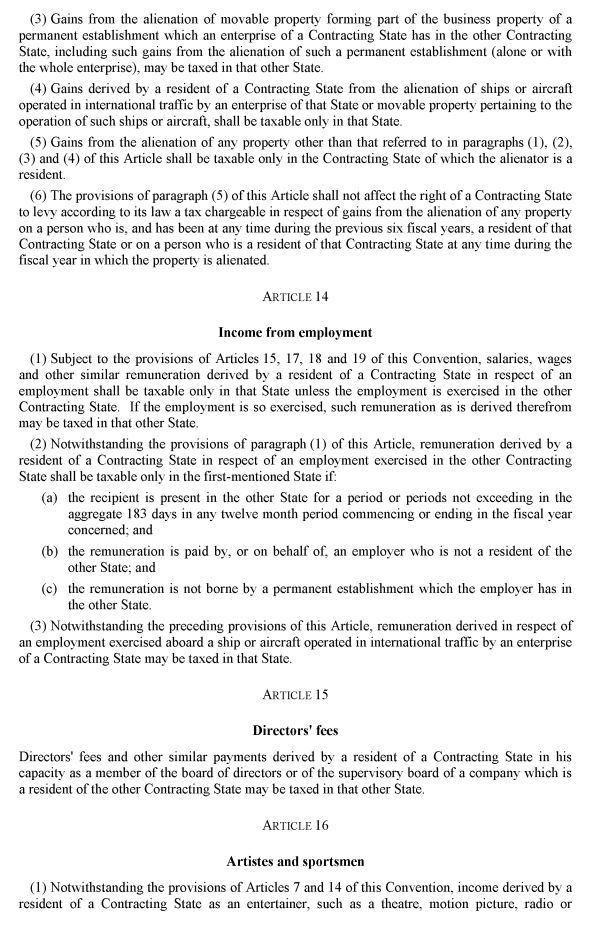 (3) Gains from the alienation of movable property forming part of the business property of a permanent establishment which an enterprise of a Contracting State has in the other Contracting State, including such gains from the alienation of such a permanent establishment (alone or with the whole enterprise), may be taxed in that other State.

(4) Gains derived by a resident of a Contracting State from the alienation of ships or aircraft operated in international traffic by an enterprise of that State or movable property pertaining to the operation of such ships or aircraft, shall be taxable only in that State.

(5) Gains from the alienation of any property other than that referred to in paragraphs (1), (2), (3) and (4) of this Article shall be taxable only in the Contracting State of which the alienator is a resident.

(6) The provisions of paragraph (5) of this Article shall not affect the right of a Contracting State to levy according to its law a tax chargeable in respect of gains from the alienation of any property on a person who is, and has been at any time during the previous six fiscal years, a resident of that Contracting State or on a person who is a resident of that Contracting State at any time during the fiscal year in which the property is alienated.

ARTICLE 14

Income from employment

(1) Subject to the provisions of Articles 15, 17, 18 and 19 of this Convention, salaries, wages and other similar remuneration derived by a resident of a Contracting State in respect of an employment shall be taxable only in that State unless the employment is exercised in the other Contracting State. If the employment is so exercised, such remuneration as is derived therefrom may be taxed in that other State.

(2) Notwithstanding the provisions of paragraph (1) of this Article, remuneration derived by a resident of a Contracting State in respect of an employment exercised in the other Contracting State shall be taxable only in the first-mentioned State if:

(a) the recipient is present in the other State for a period or periods not exceeding in the aggregate 183 days in any twelve month period commencing or ending in the fiscal year concerned; and

(b) the remuneration is paid by, or on behalf of, an employer who is not a resident of the other State; and

(c) the remuneration is not borne by a permanent establishment which the employer has in the other State.

(3) Notwithstanding the preceding provisions of this Article, remuneration derived in respect of an employment exercised aboard a ship or aircraft operated in international traffic by an enterprise of a Contracting State may be taxed in that State.

ARTICLE 15

Directors' fees

Directors' fees and other similar payments derived by a resident of a Contracting State in his capacity as a member of the board of directors or of the supervisory board of a company which is a resident of the other Contracting State may be taxed in that other State.

ARTICLE 16

Artistes and sportsmen

(1) Notwithstanding the provisions of Articles 7 and 14 of this Convention, income derived by a resident of a Contracting State as an entertainer, such as a theatre, motion picture, radio or